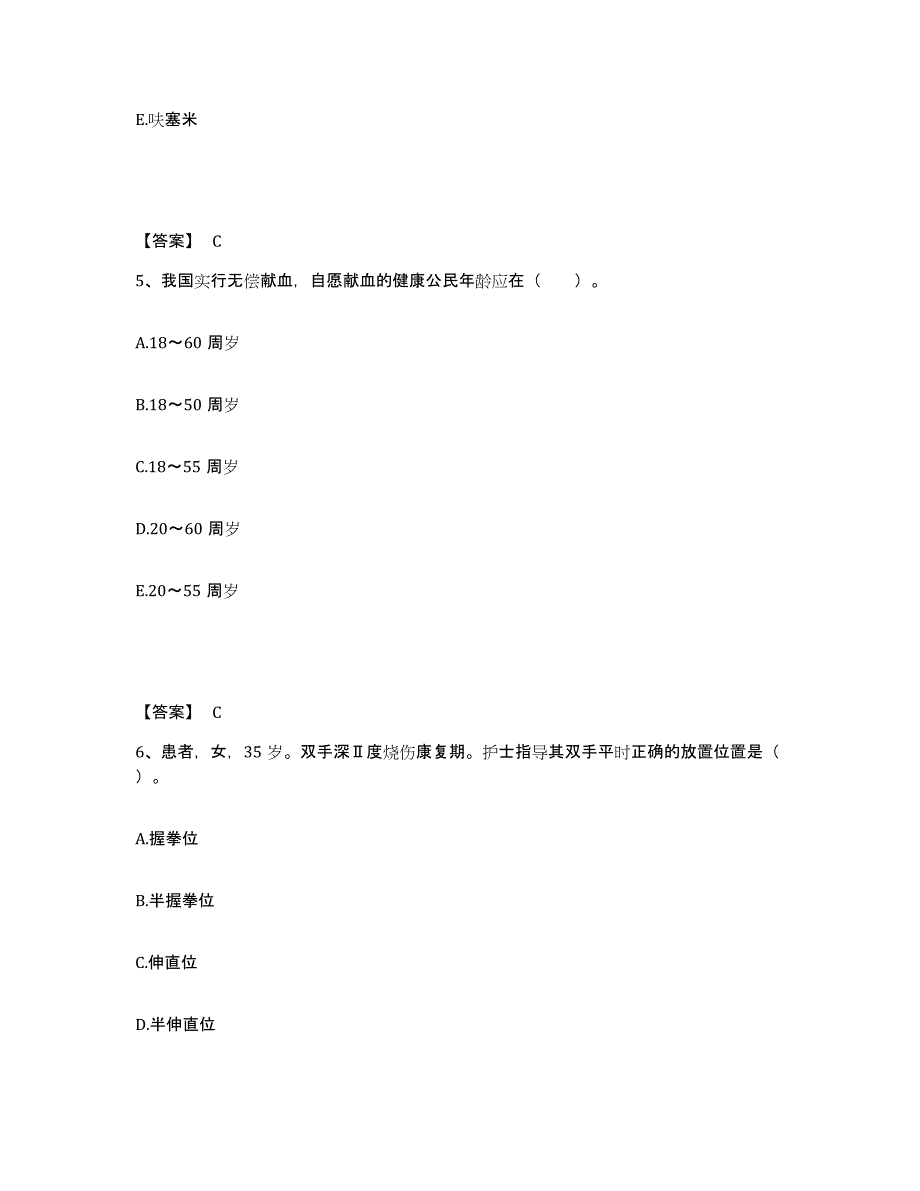 E.呋塞米

【答案】 C

5、我国实行无偿献血，自愿献血的健康公民年龄应在（ ）。

A.18～60 周岁

B.18～50 周岁

C.18～55 周岁

D.20～60 周岁

E.20～55 周岁

【答案】 C

6、患者，女，35 岁。双手深Ⅱ度烧伤康复期。护士指导其双手平时正确的放置位置是（ ）。

A.握拳位

B.半握拳位

C.伸直位

D.半伸直位